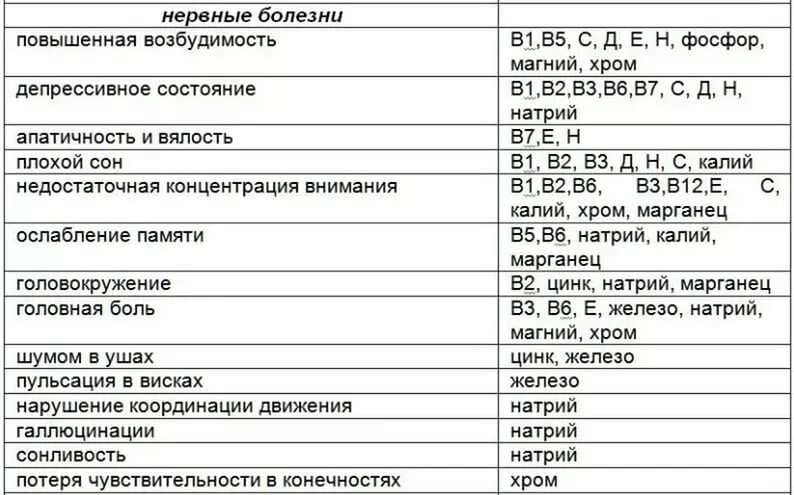 | нервные болезни | |
|---|---|
| повышенная возбудимость | В1,В5, С, Д, Е, Н, фосфор, магний, хром |
| депрессивное состояние | В1,В2,В3,В6,В7, С, Д, Н, натрий |
| апатичность и вялость | В7,Е, Н |
| плохой сон | В1, В2, В3, Д, Н, С, калий |
| недостаточная концентрация внимания | В1,В2,В6, В3,В12,Е, С, калий, хром, марганец |
| ослабление памяти | В5,В6, натрий, калий, марганец |
| головокружение | В2, цинк, натрий, марганец |
| головная боль | В3, В6, Е, железо, натрий, магний, хром |
| шумом в ушах | цинк, железо |
| пульсация в висках | железо |
| нарушение координации движения | натрий |
| галлюцинации | натрий |
| сонливость | натрий |
| потеря чувствительности в конечностях | хром |